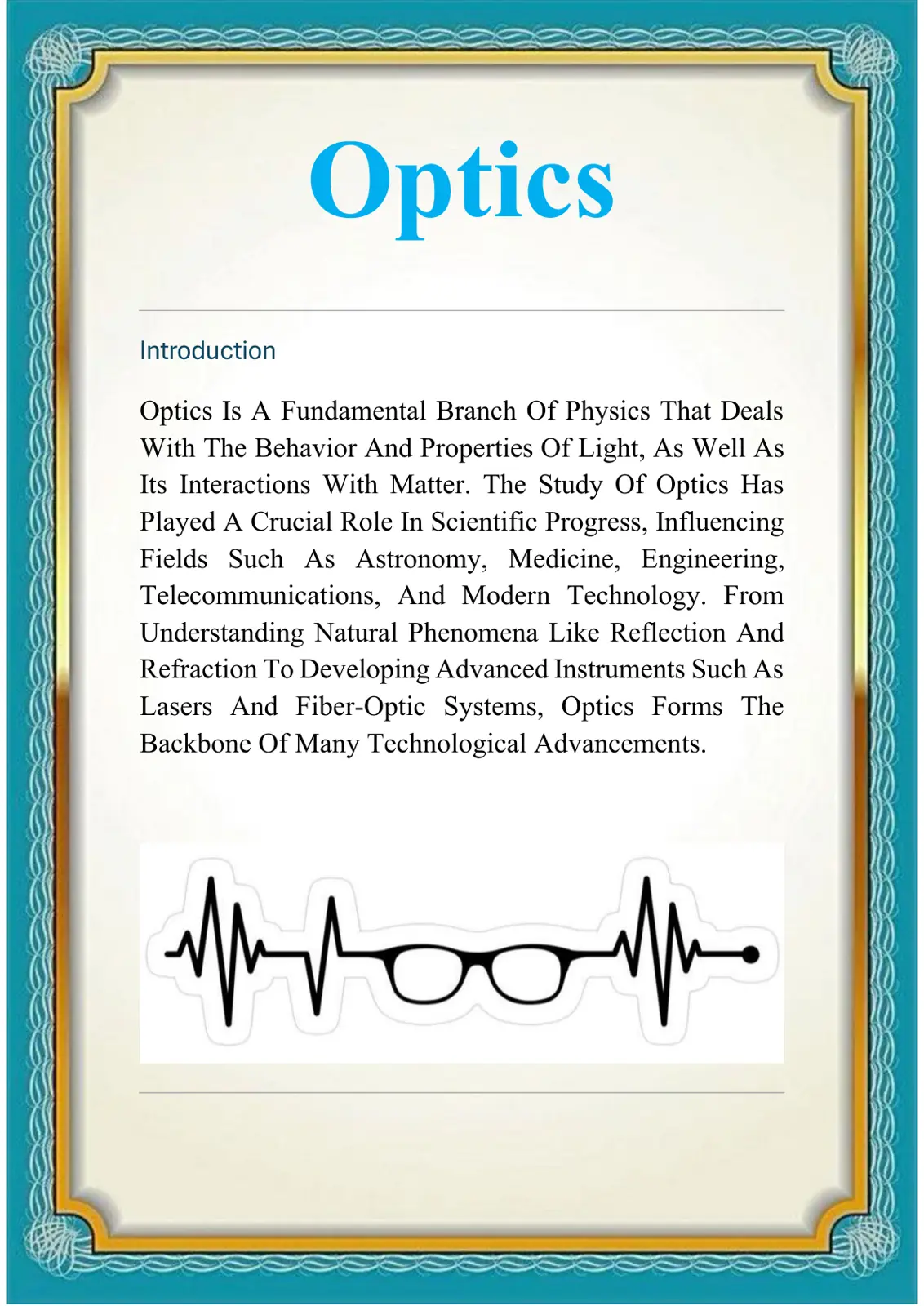 Optics

Introduction

Optics Is A Fundamental Branch Of Physics That Deals With The Behavior And Properties Of Light, As Well As Its Interactions With Matter. The Study Of Optics Has Played A Crucial Role In Scientific Progress, Influencing Fields Such As Astronomy, Medicine, Engineering, Telecommunications, And Modern Technology. From Understanding Natural Phenomena Like Reflection And Refraction To Developing Advanced Instruments Such As Lasers And Fiber-Optic Systems, Optics Forms The Backbone Of Many Technological Advancements.